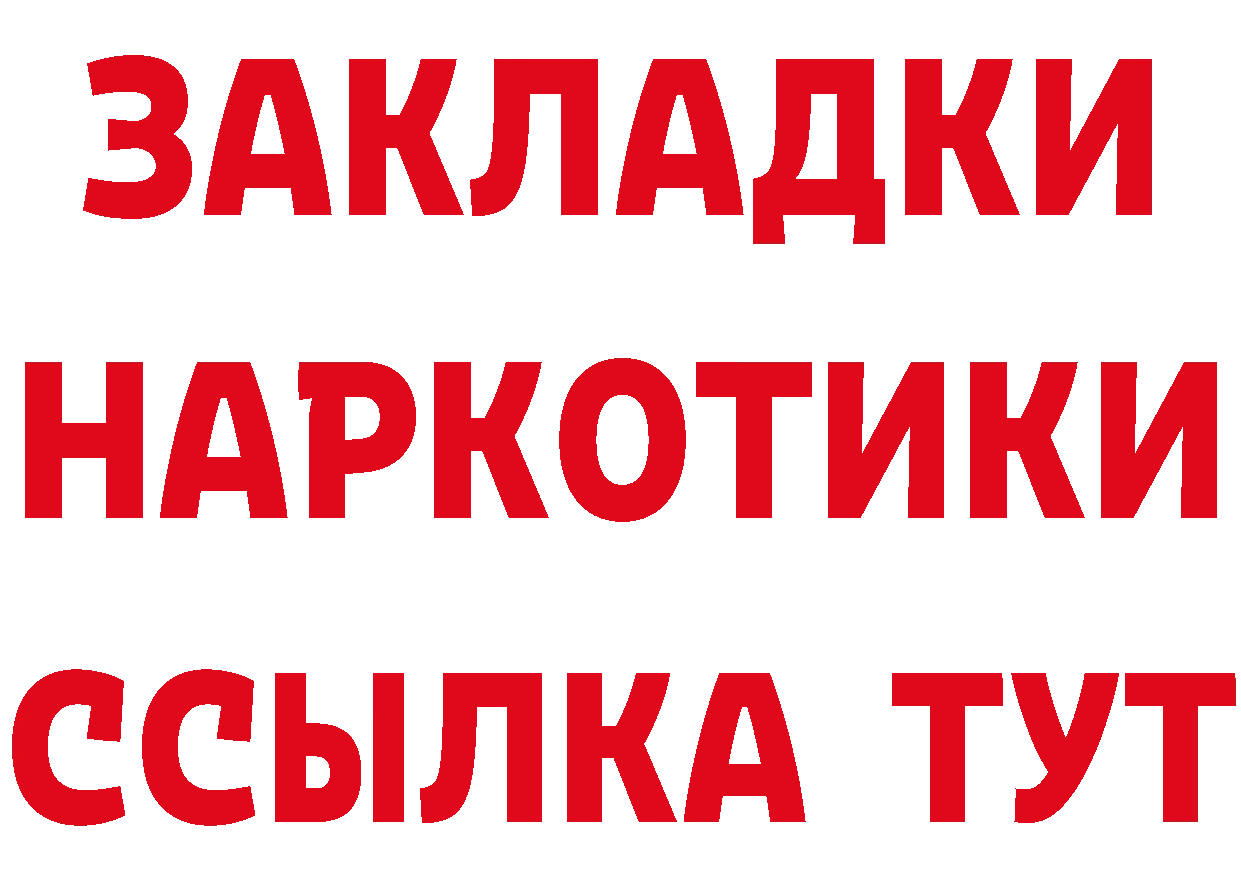 ЗАКЛАДКИ НАРКОТИКИ ССЫЛКА ТУТ